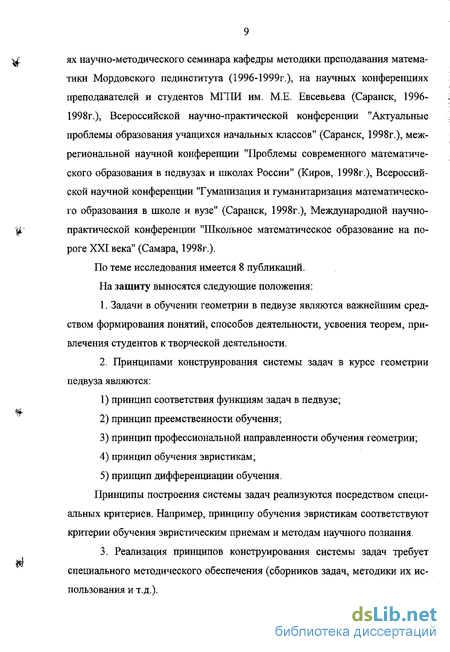 9

ях научно-методического семинара кафедры методики преподавания математики Мордовского пединститута (1996-1999г.), на научных конференциях преподавателей и студентов МГПИ им. М.Е. Евсевьева (Саранск, 1996-1998г.), Всероссийской научно-практической конференции "Актуальные проблемы образования учащихся начальных классов" (Саранск, 1998г.), межрегиональной научной конференции "Проблемы современного математического образования в педвузах и школах России" (Киров, 1998г.), Всероссийской научной конференции "Гуманизация и гуманитаризация математического образования в школе и вузе" (Саранск, 1998г.), Международной научно-практической конференции "Школьное математическое образование на пороге XXI века" (Самара, 1998г.).

По теме исследования имеется 8 публикаций.

На защиту выносятся следующие положения:

1. Задачи в обучении геометрии в педвузе являются важнейшим средством формирования понятий, способов деятельности, усвоения теорем, привлечения студентов к творческой деятельности.

2. Принципами конструирования системы задач в курсе геометрии педвуза являются:

1) принцип соответствия функциям задач в педвузе;

2) принцип преемственности обучения;

3) принцип профессиональной направленности обучения геометрии;

4) принцип обучения эвристикам;

5) принцип дифференциации обучения.

Принципы построения системы задач реализуются посредством специальных критериев. Например, принципу обучения эвристикам соответствуют критерии обучения эвристическим приемам и методам научного познания.

3. Реализация принципов конструирования системы задач требует специального методического обеспечения (сборников задач, методики их использования и т.д.).

dsLib.net
библиотека диссертаций